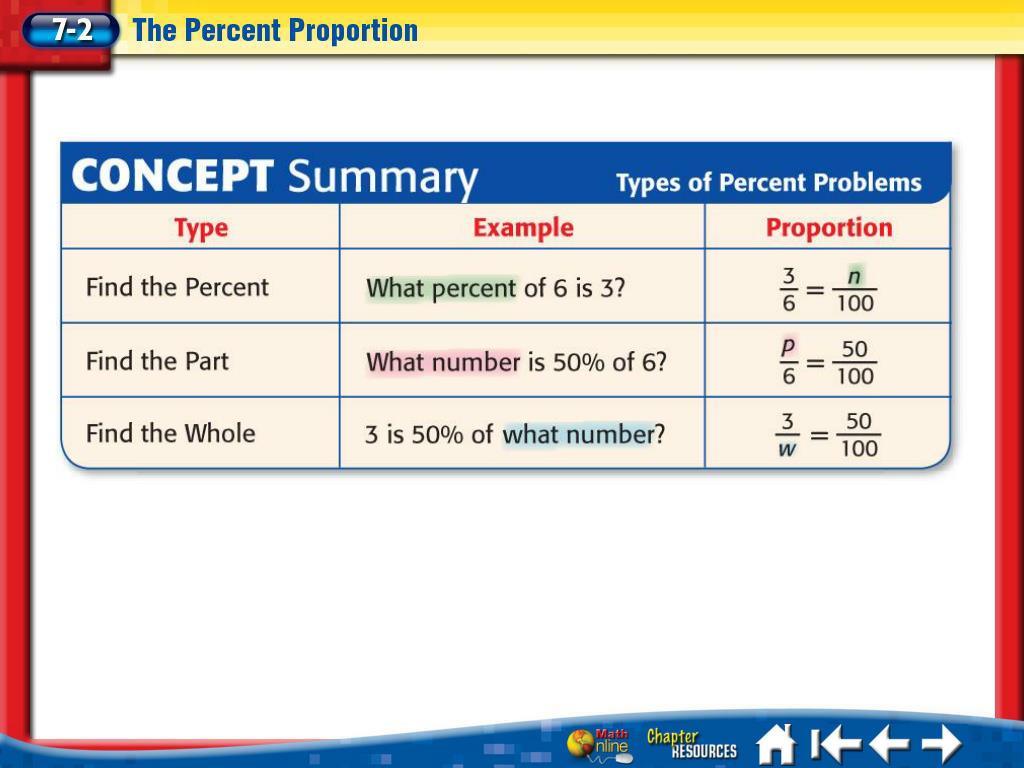 7-2 The Percent Proportion

CONCEPT Summary

Types of Percent Problems

| Type | Example | Proportion |
|---|---|---|
| Find the Percent | What percent of 6 is 3? | $\frac{3}{6} = \frac{n}{100}$ |
| Find the Part | What number is 50% of 6? | $\frac{p}{6} = \frac{50}{100}$ |
| Find the Whole | 3 is 50% of what number? | $\frac{3}{w} = \frac{50}{100}$ |

Math Online

Chapter RESOURCES